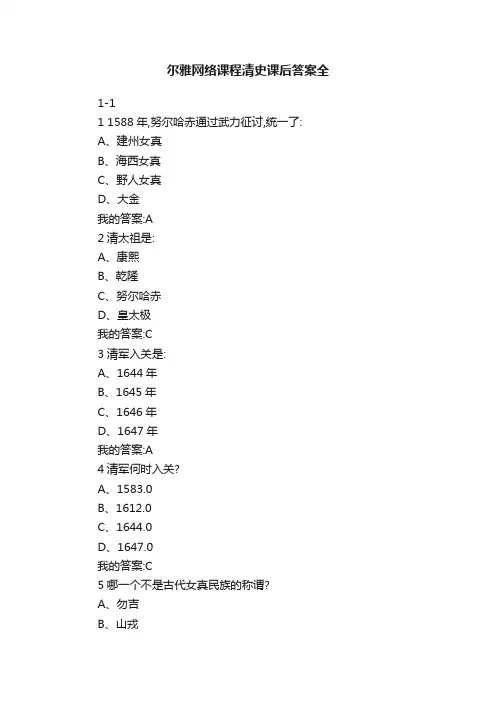 尔雅网络课程清史课后答案全

1-1

1 1588 年,努尔哈赤通过武力征讨,统一了:

A、建州女真

B、海西女真

C、野人女真

D、大金

我的答案:A

2 清太祖是:

A、康熙

B、乾隆

C、努尔哈赤

D、皇太极

我的答案:C

3 清军入关是:

A、1644 年

B、1645 年

C、1646 年

D、1647 年

我的答案:A

4 清军何时入关?

A、1583.0

B、1612.0

C、1644.0

D、1647.0

我的答案:C

5 哪一个不是古代女真民族的称谓?

A、勿吉

B、山戎